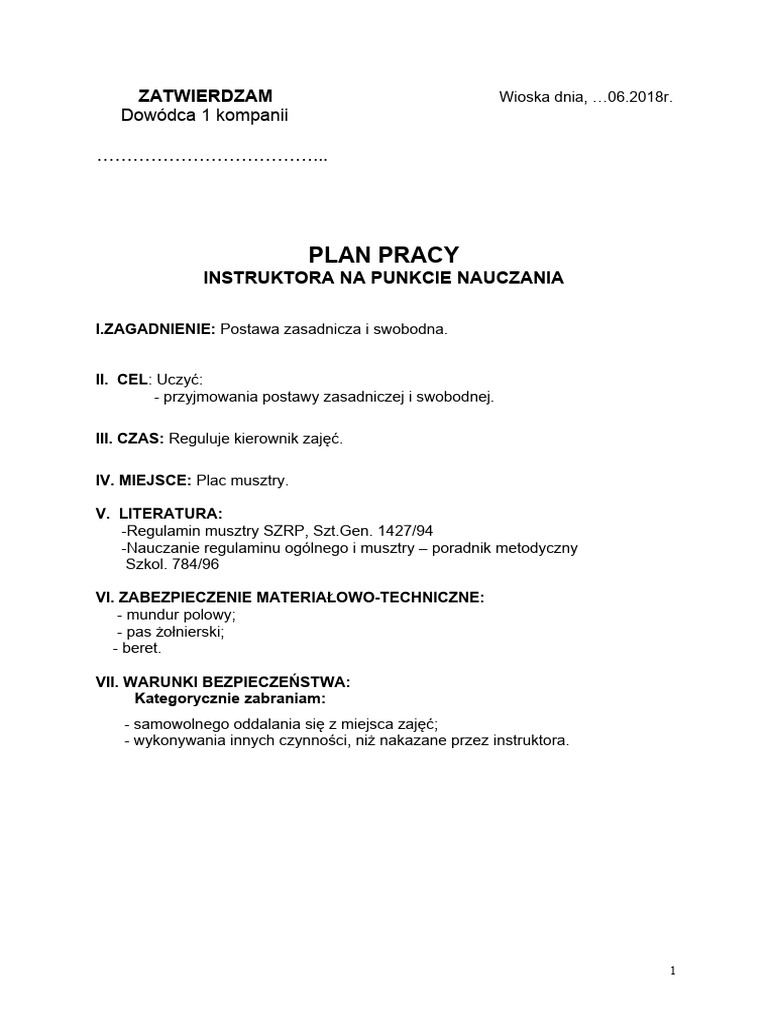 ZATWIERDZAM
Dowódca 1 kompanii

Wioska dnia, …06.2018r.

………………………………..

PLAN PRACY
INSTRUKTORA NA PUNKCIE NAUCZANIA

I.ZAGADNIENIE: Postawa zasadnicza i swobodna.

II. CEL: Uczyć:
- przyjmowania postawy zasadniczej i swobodnej.

III. CZAS: Reguluje kierownik zajęć.

IV. MIEJSCE: Plac musztry.

V. LITERATURA:
-Regulamin musztry SZRP, Szt.Gen. 1427/94
-Nauczanie regulaminu ogólnego i musztry – poradnik metodyczny Szkol. 784/96

VI. ZABEZPIECZENIE MATERIAŁOWO-TECHNICZNE:
- mundur polowy;
- pas żołnierski;
- beret.

VII. WARUNKI BEZPIECZEŃSTWA:
Kategorycznie zabraniam:
- samowolnego oddalania się z miejsca zajęć;
- wykonywania innych czynności, niż nakazane przez instruktora.

1